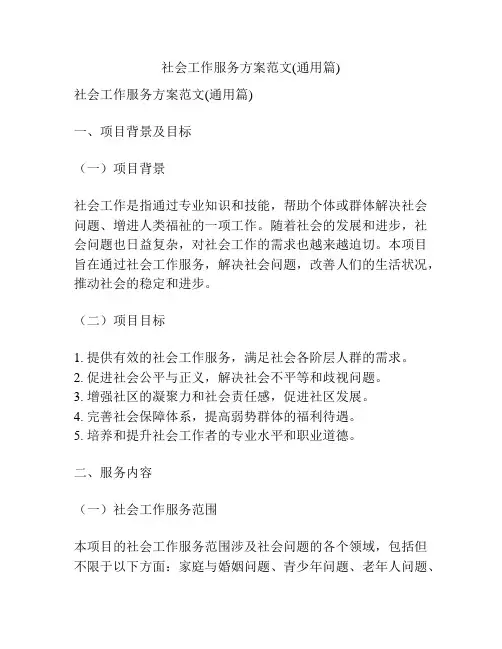 社会工作服务方案范文(通用篇)

社会工作服务方案范文(通用篇)

一、项目背景及目标

（一）项目背景

社会工作是指通过专业知识和技能，帮助个体或群体解决社会问题、增进人类福祉的一项工作。随着社会的发展和进步，社会问题也日益复杂，对社会工作的需求也越来越迫切。本项目旨在通过社会工作服务，解决社会问题，改善人们的生活状况，推动社会的稳定和进步。

（二）项目目标

1. 提供有效的社会工作服务，满足社会各阶层人群的需求。
2. 促进社会公平与正义，解决社会不平等和歧视问题。
3. 增强社区的凝聚力和社会责任感，促进社区发展。
4. 完善社会保障体系，提高弱势群体的福利待遇。
5. 培养和提升社会工作者的专业水平和职业道德。

二、服务内容

（一）社会工作服务范围

本项目的社会工作服务范围涉及社会问题的各个领域，包括但不限于以下方面：家庭与婚姻问题、青少年问题、老年人问题、